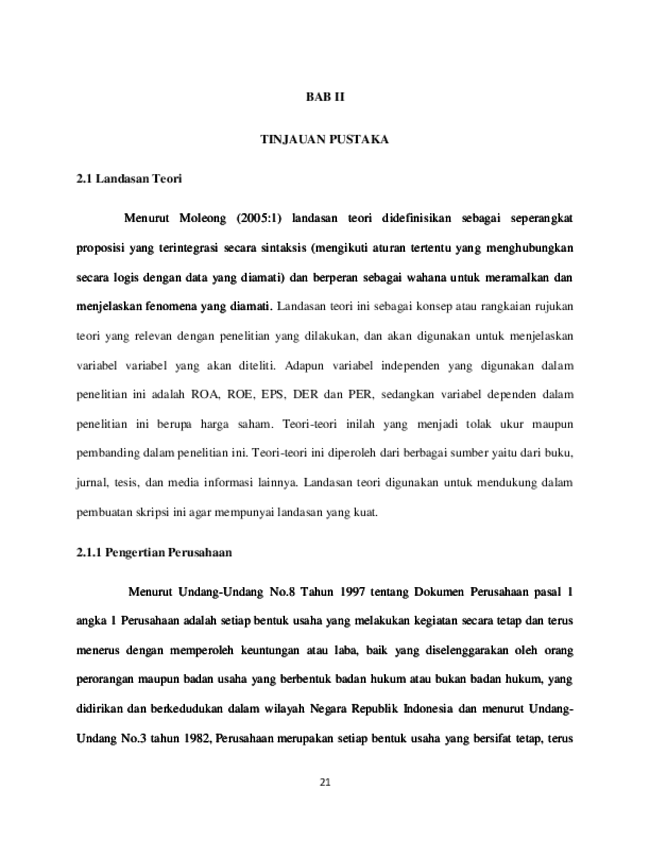 BAB II

TINJAUAN PUSTAKA

2.1 Landasan Teori

Menurut Moleong (2005:1) landasan teori didefinisikan sebagai seperangkat proposisi yang terintegrasi secara sintaksis (mengikuti aturan tertentu yang menghubungkan secara logis dengan data yang diamati) dan berperan sebagai wahana untuk meramalkan dan menjelaskan fenomena yang diamati. Landasan teori ini sebagai konsep atau rangkaian rujukan teori yang relevan dengan penelitian yang dilakukan, dan akan digunakan untuk menjelaskan variabel variabel yang akan diteliti. Adapun variabel independen yang digunakan dalam penelitian ini adalah ROA, ROE, EPS, DER dan PER, sedangkan variabel dependen dalam penelitian ini berupa harga saham. Teori-teori inilah yang menjadi tolak ukur maupun pembanding dalam penelitian ini. Teori-teori ini diperoleh dari berbagai sumber yaitu dari buku, jurnal, tesis, dan media informasi lainnya. Landasan teori digunakan untuk mendukung dalam pembuatan skripsi ini agar mempunyai landasan yang kuat.

2.1.1 Pengertian Perusahaan

Menurut Undang-Undang No.8 Tahun 1997 tentang Dokumen Perusahaan pasal 1 angka 1 Perusahaan adalah setiap bentuk usaha yang melakukan kegiatan secara tetap dan terus menerus dengan memperoleh keuntungan atau laba, baik yang diselenggarakan oleh orang perorangan maupun badan usaha yang berbentuk badan hukum atau bukan badan hukum, yang didirikan dan berkedudukan dalam wilayah Negara Republik Indonesia dan menurut Undang-Undang No.3 tahun 1982, Perusahaan merupakan setiap bentuk usaha yang bersifat tetap, terus

21